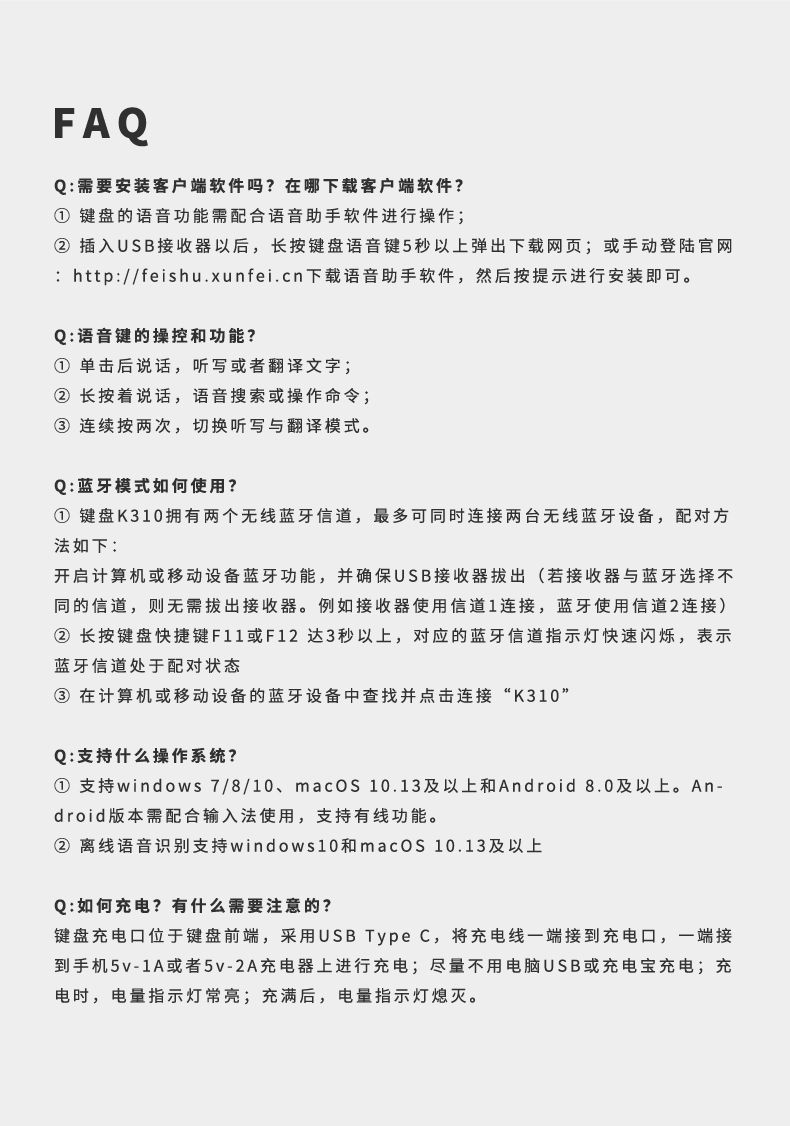 FAQ

Q:需要安装客户端软件吗？在哪下载客户端软件？
① 键盘的语音功能需配合语音助手软件进行操作；
② 插入USB接收器以后，长按键盘语音键5秒以上弹出下载网页；或手动登陆官网：http://feishu.xunfei.cn下载语音助手软件，然后按提示进行安装即可。

Q:语音键的操控和功能？
① 单击后说话，听写或者翻译文字；
② 长按着说话，语音搜索或操作命令；
③ 连续按两次，切换听写与翻译模式。

Q:蓝牙模式如何使用？
① 键盘K310拥有两个无线蓝牙信道，最多可同时连接两台无线蓝牙设备，配对方法如下：
开启计算机或移动设备蓝牙功能，并确保USB接收器拔出（若接收器与蓝牙选择不同的信道，则无需拔出接收器。例如接收器使用信道1连接，蓝牙使用信道2连接）
② 长按键盘快捷键F11或F12 达3秒以上，对应的蓝牙信道指示灯快速闪烁，表示蓝牙信道处于配对状态
③ 在计算机或移动设备的蓝牙设备中查找并点击连接“K310”

Q:支持什么操作系统？
① 支持windows 7/8/10、macOS 10.13及以上和Android 8.0及以上。Android版本需配合输入法使用，支持有线功能。
② 离线语音识别支持windows10和macOS 10.13及以上

Q:如何充电？有什么需要注意的？
键盘充电口位于键盘前端，采用USB Type C，将充电线一端接到充电口，一端接到手机5v-1A或者5v-2A充电器上进行充电；尽量不用电脑USB或充电宝充电；充电时，电量指示灯常亮；充满后，电量指示灯熄灭。